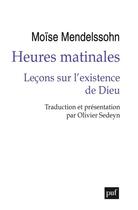 Moïse Mendelssohn

Heures matinales

Leçons sur l'existence de Dieu

Traduction et présentation par Olivier Sedeyn

puf